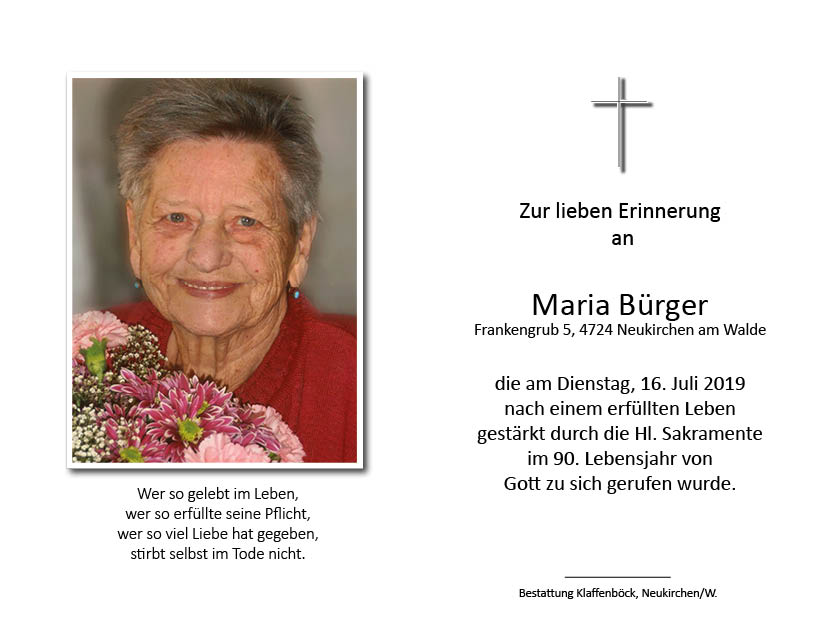 Wer so gelebt im Leben,
wer so erfüllte seine Pflicht,
wer so viel Liebe hat gegeben,
stirbt selbst im Tode nicht.

Zur lieben Erinnerung
an

Maria Bürger
Frankengrub 5, 4724 Neukirchen am Walde

die am Dienstag, 16. Juli 2019
nach einem erfüllten Leben
gestärkt durch die Hl. Sakramente
im 90. Lebensjahr von
Gott zu sich gerufen wurde.

Bestattung Klaffenböck, Neukirchen/W.